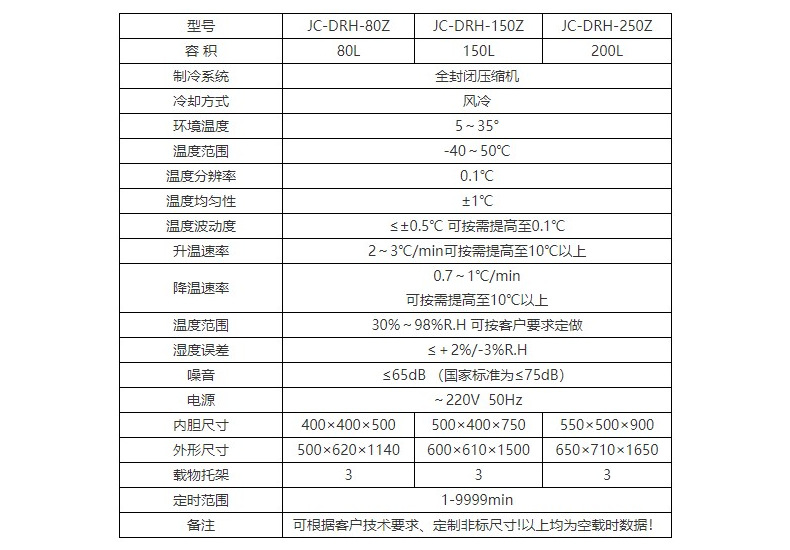 | 型号 | JC-DRH-80Z | JC-DRH-150Z | JC-DRH-250Z |
|---|---|---|---|
| 容 积 | 80L | 150L | 200L |
| 制冷系统 | 全封闭压缩机 | | |
| 冷却方式 | 风冷 | | |
| 环境温度 | 5～35° | | |
| 温度范围 | -40～50℃ | | |
| 温度分辨率 | 0.1℃ | | |
| 温度均匀性 | ±1℃ | | |
| 温度波动度 | ≤±0.5℃ 可按需提高至0.1℃ | | |
| 升温速率 | 2～3℃/min可按需提高至10℃以上 | | |
| 降温速率 | 0.7～1℃/min 可按需提高至10℃以上 | | |
| 温度范围 | 30%～98%R.H 可按客户要求定做 | | |
| 湿度误差 | ≤＋2%/-3%R.H | | |
| 噪音 | ≤65dB （国家标准为≤75dB） | | |
| 电源 | ～220V 50Hz | | |
| 内胆尺寸 | 400×400×500 | 500×400×750 | 550×500×900 |
| 外形尺寸 | 500×620×1140 | 600×610×1500 | 650×710×1650 |
| 载物托架 | 3 | 3 | 3 |
| 定时范围 | 1-9999min | | |
| 备注 | 可根据客户技术要求、定制非标尺寸!以上均为空载时数据! | | |